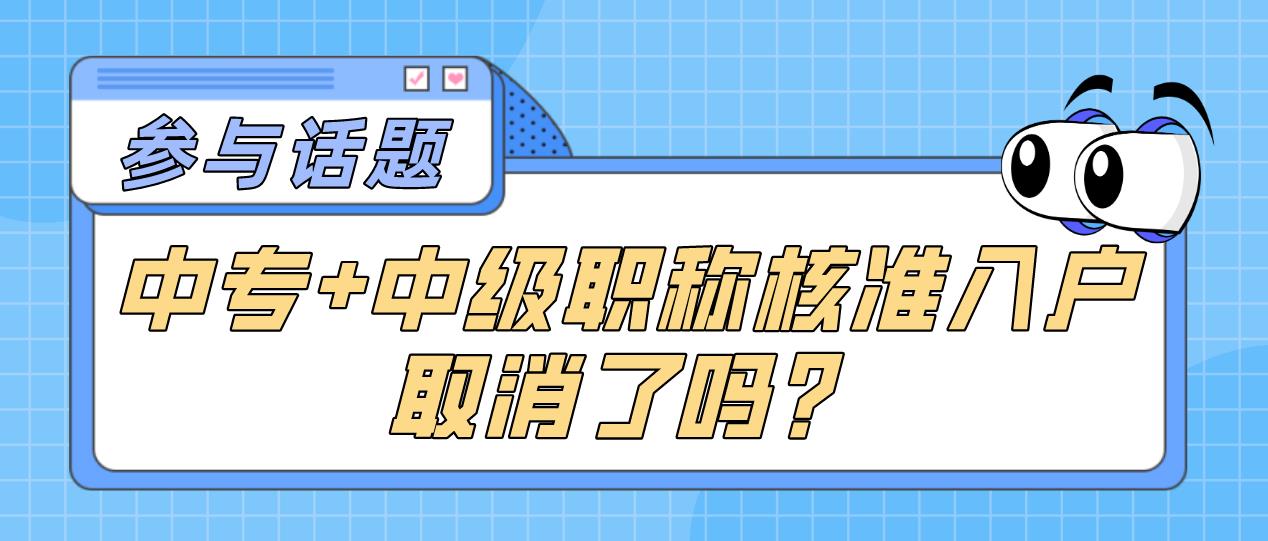 参与话题

中专+中级职称核准入户取消了吗？